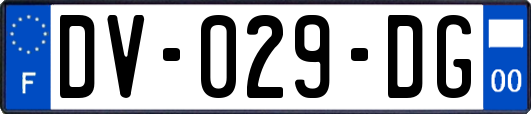 F

DV-029-DG

00